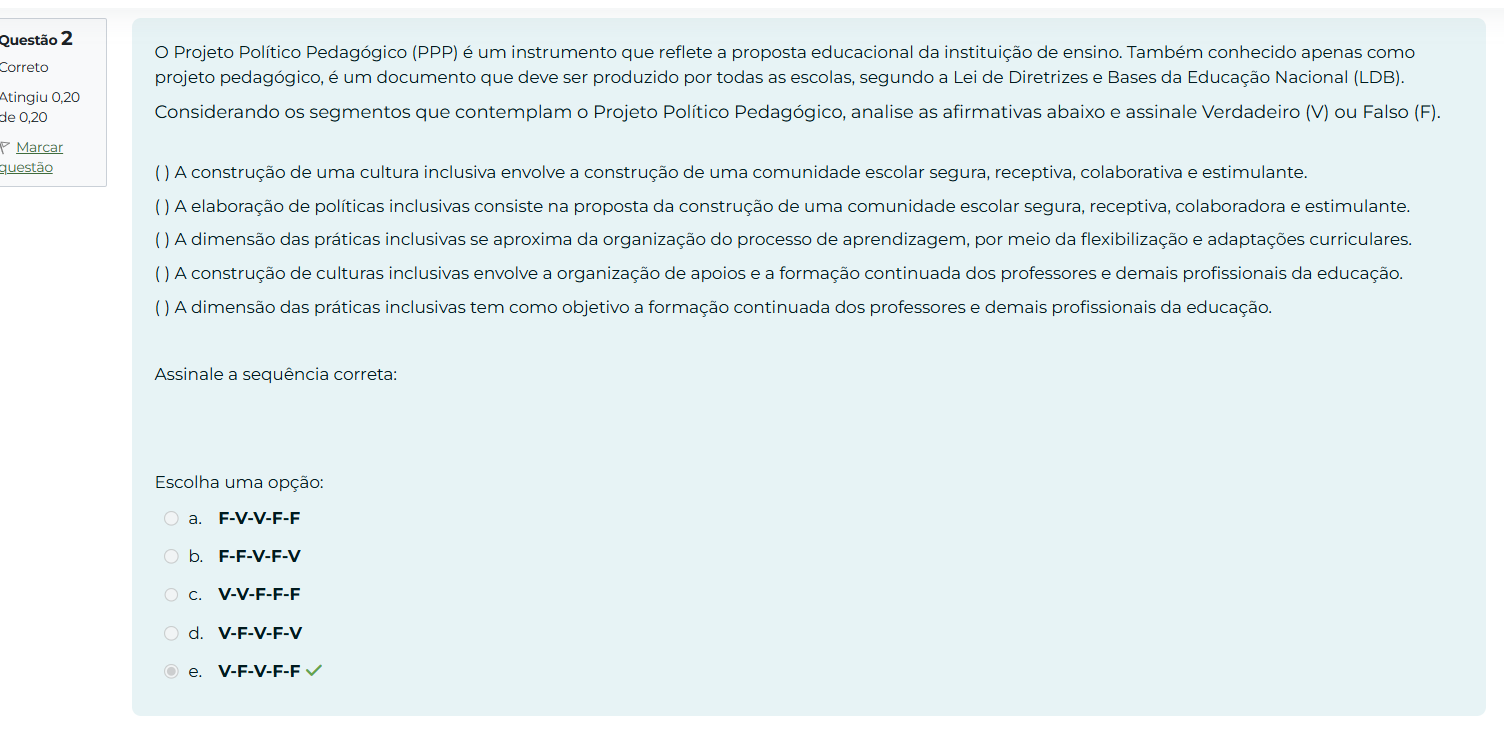 Questão 2
Correto
Atingiu 0,20 de 0,20
Marcar questão

O Projeto Político Pedagógico (PPP) é um instrumento que reflete a proposta educacional da instituição de ensino. Também conhecido apenas como projeto pedagógico, é um documento que deve ser produzido por todas as escolas, segundo a Lei de Diretrizes e Bases da Educação Nacional (LDB).

Considerando os segmentos que contemplam o Projeto Político Pedagógico, analise as afirmativas abaixo e assinale Verdadeiro (V) ou Falso (F).

( ) A construção de uma cultura inclusiva envolve a construção de uma comunidade escolar segura, receptiva, colaborativa e estimulante.

( ) A elaboração de políticas inclusivas consiste na proposta da construção de uma comunidade escolar segura, receptiva, colaboradora e estimulante.

( ) A dimensão das práticas inclusivas se aproxima da organização do processo de aprendizagem, por meio da flexibilização e adaptações curriculares.

( ) A construção de culturas inclusivas envolve a organização de apoios e a formação continuada dos professores e demais profissionais da educação.

( ) A dimensão das práticas inclusivas tem como objetivo a formação continuada dos professores e demais profissionais da educação.

Assinale a sequência correta:

Escolha uma opção:
a. F-V-V-F-F
b. F-F-V-F-V
c. V-V-F-F-F
d. V-F-V-F-V
e. V-F-V-F-F